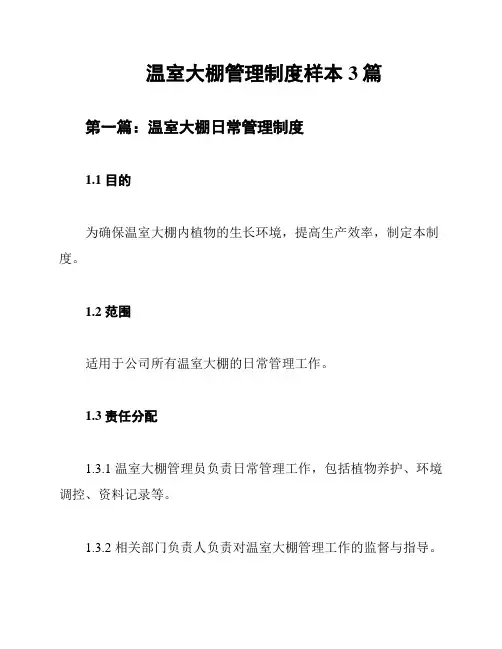 温室大棚管理制度样本 3 篇

第一篇：温室大棚日常管理制度

1.1 目的

为确保温室大棚内植物的生长环境，提高生产效率，制定本制度。

1.2 范围

适用于公司所有温室大棚的日常管理工作。

1.3 责任分配

1.3.1 温室大棚管理员负责日常管理工作，包括植物养护、环境调控、资料记录等。

1.3.2 相关部门负责人负责对温室大棚管理工作的监督与指导。